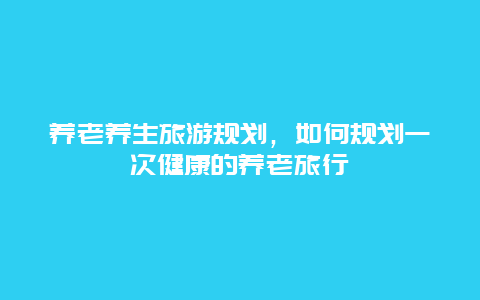 养老养生旅游规划，如何规划一次健康的养老旅行